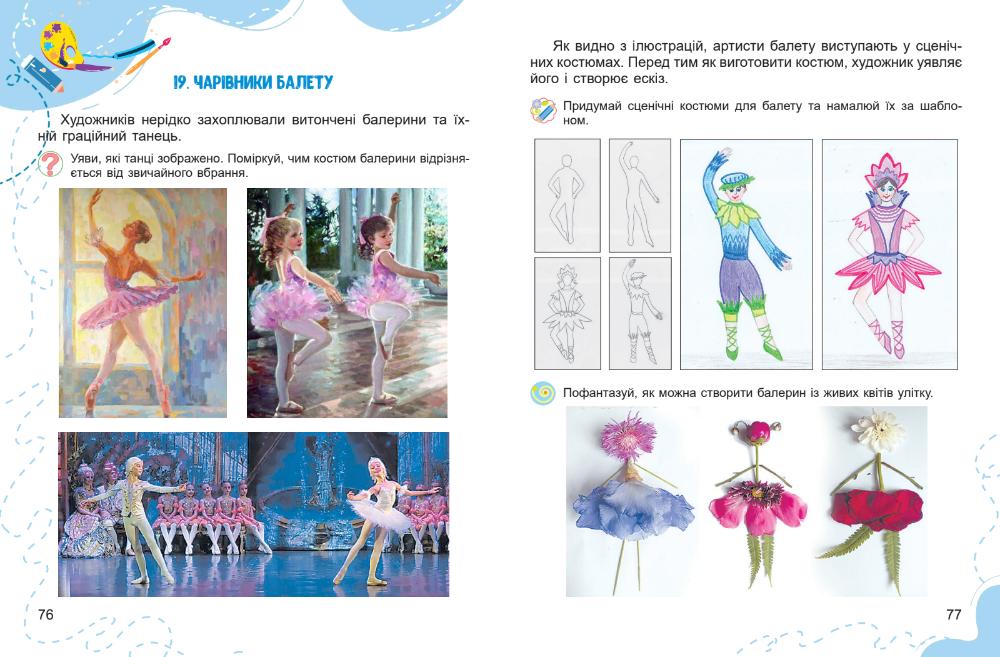 19. ЧАРІВНИКИ БАЛЕТУ

Художників нерідко захоплювали витончені балерини та їхній граційний танець.

Уяви, які танці зображено. Поміркуй, чим костюм балерини відрізняється від звичайного вбрання.

76

Як видно з ілюстрацій, артисти балету виступають у сценічних костюмах. Перед тим як виготовити костюм, художник уявляє його і створює ескіз.

Придумай сценічні костюми для балету та намалюй їх за шаблоном.

Пофантазуй, як можна створити балерин із живих квітів улітку.

77